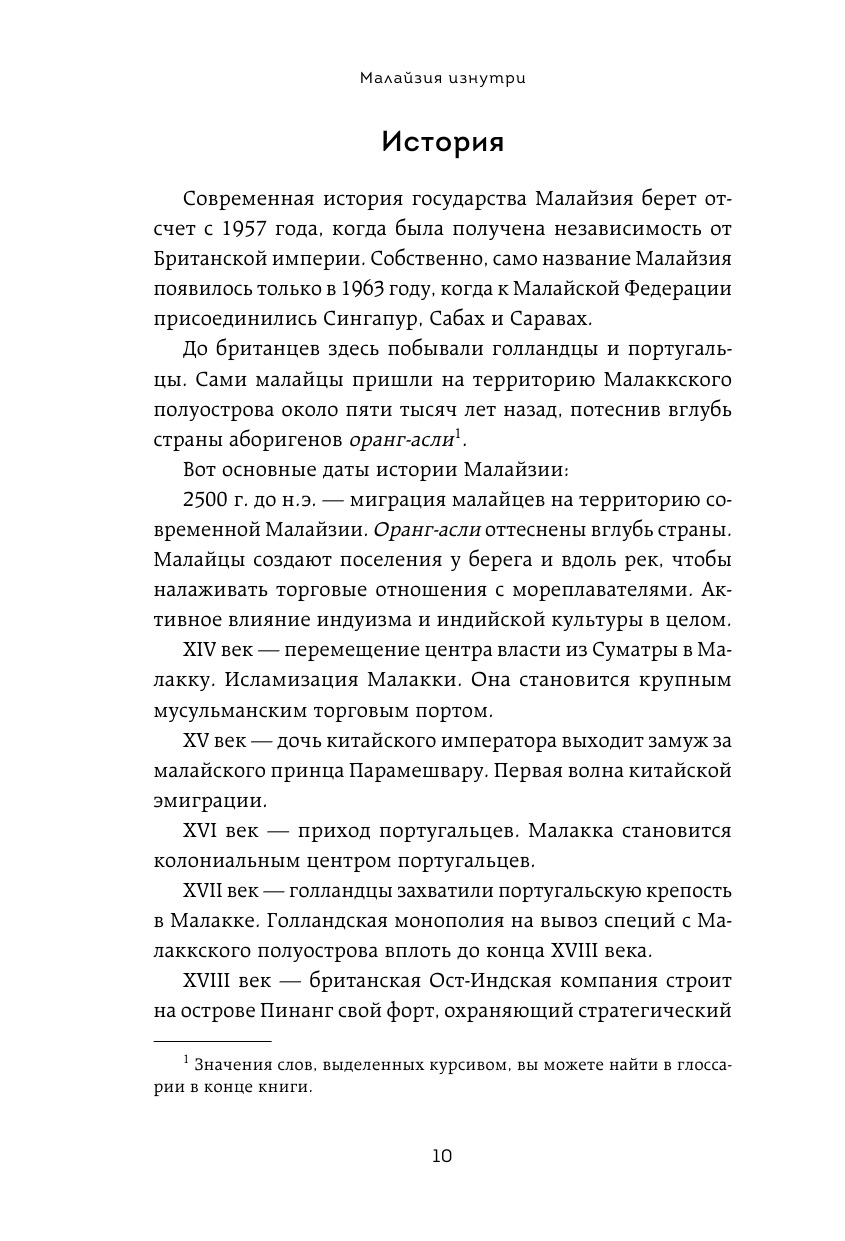 Малайзия изнутри

История

Современная история государства Малайзия берет отсчет с 1957 года, когда была получена независимость от Британской империи. Собственно, само название Малайзия появилось только в 1963 году, когда к Малайской Федерации присоединились Сингапур, Сабах и Саравах.

До британцев здесь побывали голландцы и португальцы. Сами малайцы пришли на территорию Малаккского полуострова около пяти тысяч лет назад, потеснив вглубь страны аборигенов оранг-асли$^1$.

Вот основные даты истории Малайзии:

2500 г. до н.э. — миграция малайцев на территорию современной Малайзии. Оранг-асли оттеснены вглубь страны. Малайцы создают поселения у берега и вдоль рек, чтобы налаживать торговые отношения с мореплавателями. Активное влияние индуизма и индийской культуры в целом.

XIV век — перемещение центра власти из Суматры в Малакку. Исламизация Малакки. Она становится крупным мусульманским торговым портом.

XV век — дочь китайского императора выходит замуж за малайского принца Парамешвару. Первая волна китайской эмиграции.

XVI век — приход португальцев. Малакка становится колониальным центром португальцев.

XVII век — голландцы захватили португальскую крепость в Малакке. Голландская монополия на вывоз специй с Малаккского полуострова вплоть до конца XVIII века.

XVIII век — британская Ост-Индская компания строит на острове Пинанг свой форт, охраняющий стратегический

$^1$ Значения слов, выделенных курсивом, вы можете найти в глоссарии в конце книги.

10